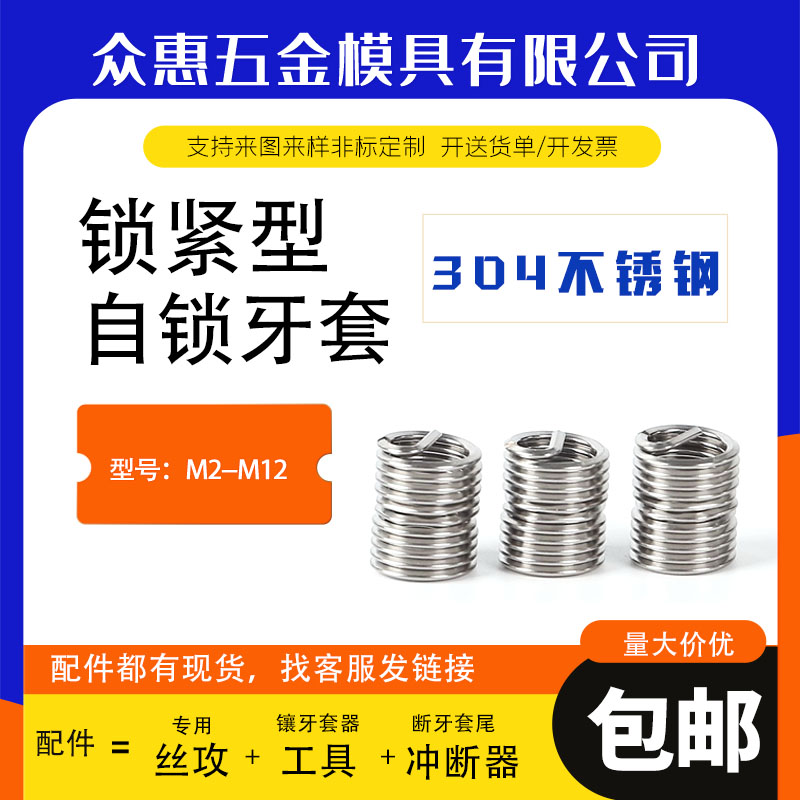 众惠五金模具有限公司

支持来图来样非标定制 开送货单/开发票

锁紧型
自锁牙套

304不锈钢

型号：M2–M12

量大价优

配件都有现货，找客服发链接

配件 = 专用 丝攻 + 镶牙套器 工具 + 断牙套尾 冲断器

包邮